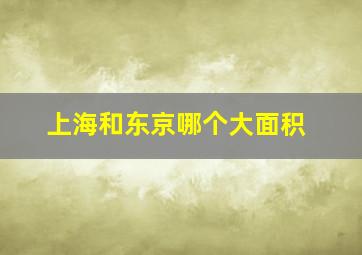 上海和东京哪个大面积